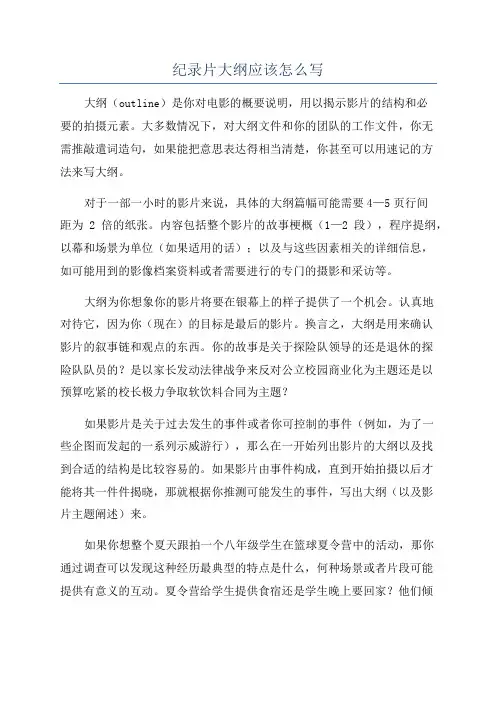 纪录片大纲应该怎么写

大纲（outline）是你对电影的概要说明，用以揭示影片的结构和必要的拍摄元素。大多数情况下，对大纲文件和你的团队的工作文件，你无需推敲遣词造句，如果能把意思表达得相当清楚，你甚至可以用速记的方法来写大纲。

对于一部一小时的影片来说，具体的大纲篇幅可能需要 4—5 页行间距为 2 倍的纸张。内容包括整个影片的故事梗概（1—2 段），程序提纲，以幕和场景为单位（如果适用的话）；以及与这些因素相关的详细信息，如可能用到的影像档案资料或者需要进行的专门的摄影和采访等。

大纲为你想象你的影片将要在银幕上的样子提供了一个机会。认真地对待它，因为你（现在）的目标是最后的影片。换言之，大纲是用来确认影片的叙事链和观点的东西。你的故事是关于探险队领导的还是退休的探险队队员的？是以家长发动法律战争来反对公立校园商业化为主题还是以预算吃紧的校长极力争取软饮料合同为主题？

如果影片是关于过去发生的事件或者你可控制的事件（例如，为了一些企图而发起的一系列示威游行），那么在一开始列出影片的大纲以及找到合适的结构是比较容易的。如果影片由事件构成，直到开始拍摄以后才能将其一件件揭晓，那就根据你推测可能发生的事件，写出大纲（以及影片主题阐述）来。

如果你想整个夏天跟拍一个八年级学生在篮球夏令营中的活动，那你通过调查可以发现这种经历最典型的特点是什么，何种场景或者片段可能提供有意义的互动。夏令营给学生提供食宿还是学生晚上要回家？他们倾